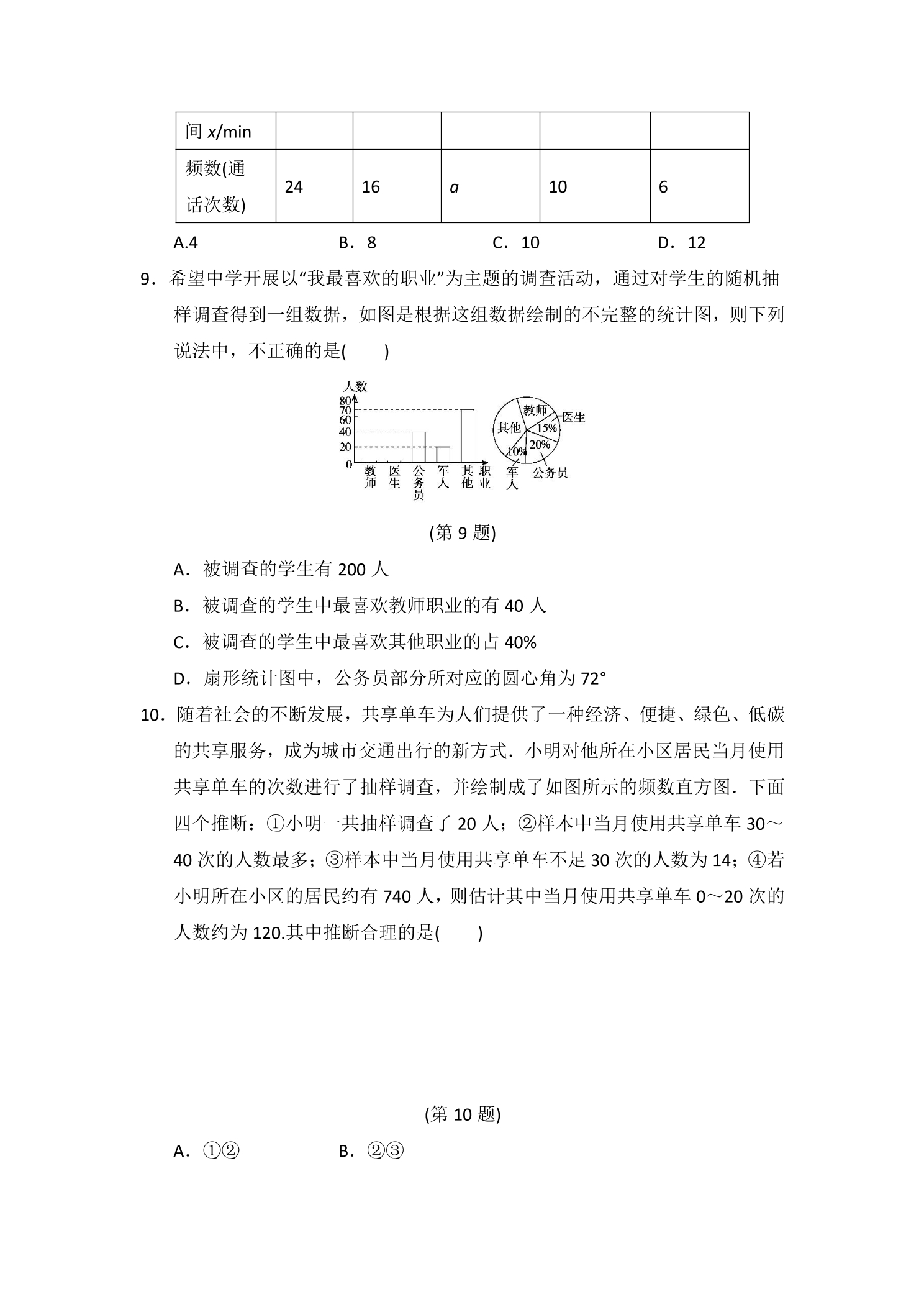 | 间x/min |  |  |  |  |  |
|---|---|---|---|---|---|
| 频数(通话次数) | 24 | 16 | a | 10 | 6 |

A.4 B．8 C．10 D．12

9．希望中学开展以“我最喜欢的职业”为主题的调查活动，通过对学生的随机抽样调查得到一组数据，如图是根据这组数据绘制的不完整的统计图，则下列说法中，不正确的是(　　)

人数
80
70
60
40
20
0
教师
医生
公务员
军人
其他
职业
教师
医生
其他
15%
20%
10%
军人
公务员

(第9题)

A．被调查的学生有200人

B．被调查的学生中最喜欢教师职业的有40人

C．被调查的学生中最喜欢其他职业的占40%

D．扇形统计图中，公务员部分所对应的圆心角为72°

10．随着社会的不断发展，共享单车为人们提供了一种经济、便捷、绿色、低碳的共享服务，成为城市交通出行的新方式．小明对他所在小区居民当月使用共享单车的次数进行了抽样调查，并绘制成了如图所示的频数直方图．下面四个推断：①小明一共抽样调查了20人；②样本中当月使用共享单车30～40次的人数最多；③样本中当月使用共享单车不足30次的人数为14；④若小明所在小区的居民约有740人，则估计其中当月使用共享单车0～20次的人数约为120.其中推断合理的是(　　)

(第10题)

A．①② B．②③